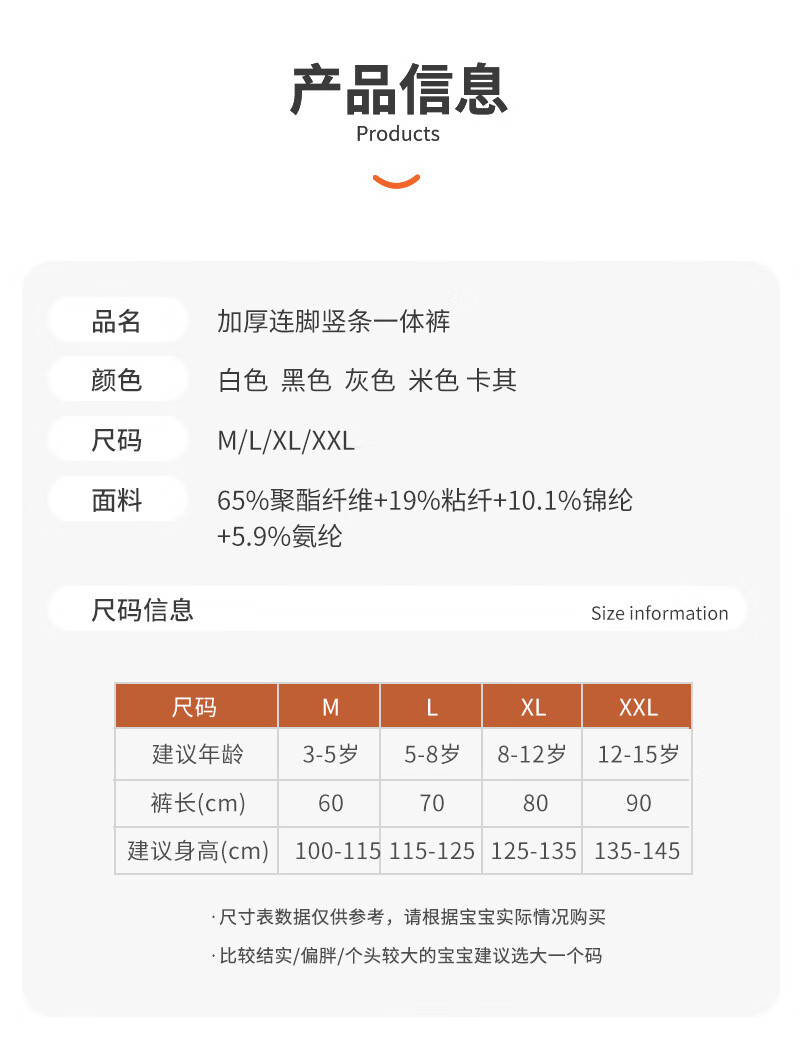 产品信息
Products

品名 加厚连脚竖条一体裤

颜色 白色 黑色 灰色 米色 卡其

尺码 M/L/XL/XXL

面料 65%聚酯纤维+19%粘纤+10.1%锦纶+5.9%氨纶

尺码信息 Size information

| 尺码 | M | L | XL | XXL |
|---|---|---|---|---|
| 建议年龄 | 3-5岁 | 5-8岁 | 8-12岁 | 12-15岁 |
| 裤长(cm) | 60 | 70 | 80 | 90 |
| 建议身高(cm) | 100-115 | 115-125 | 125-135 | 135-145 |

· 尺寸表数据仅供参考，请根据宝宝实际情况购买

· 比较结实/偏胖/个头较大的宝宝建议选大一个码